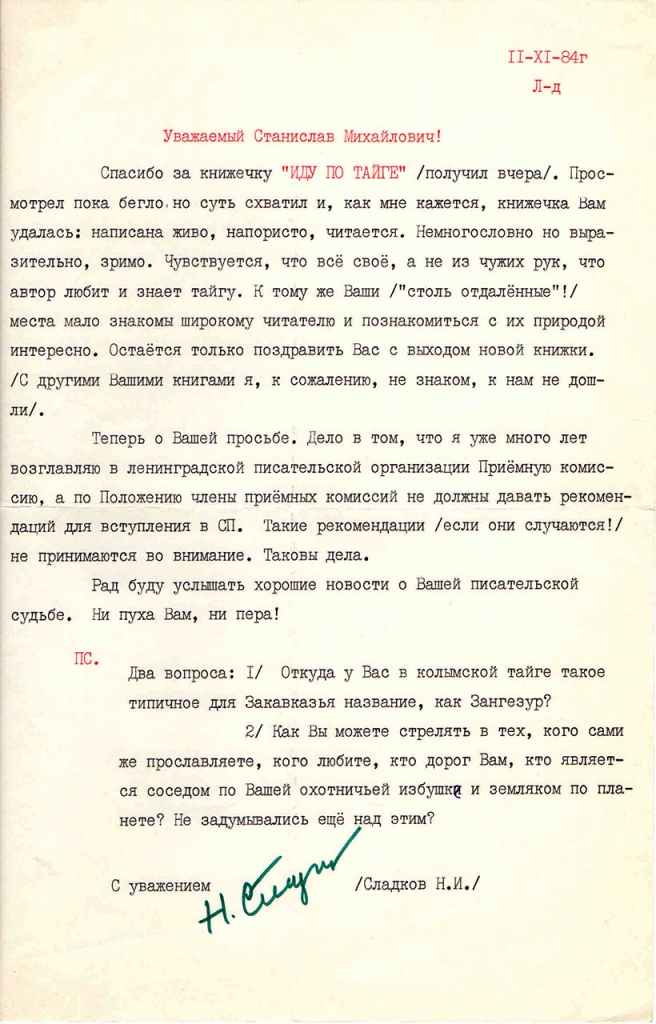 II-XI-84г
Л-д

Уважаемый Станислав Михайлович!

Спасибо за книжечку "ИДУ ПО ТАЙГЕ" /получил вчера/. Просмотрел пока бегло, но суть схватил и, как мне кажется, книжечка Вам удалась: написана живо, напористо, читается. Немногословно но выразительно, зримо. Чувствуется, что всё своё, а не из чужих рук, что автор любит и знает тайгу. К тому же Ваши /"столь отдалённые"!/ места мало знакомы широкому читателю и познакомиться с их природой интересно. Остаётся только поздравить Вас с выходом новой книжки. /С другими Вашими книгами я, к сожалению, не знаком, к нам не дошли/.

Теперь о Вашей просьбе. Дело в том, что я уже много лет возглавляю в ленинградской писательской организации Приёмную комиссию, а по Положению члены приёмных комиссий не должны давать рекомендаций для вступления в СП. Такие рекомендации /если они случаются!/ не принимаются во внимание. Таковы дела.

Рад буду услышать хорошие новости о Вашей писательской судьбе. Ни пуха Вам, ни пера!

ПС. Два вопроса: I/ Откуда у Вас в колымской тайге такое типичное для Закавказья название, как Зангезур?

2/ Как Вы можете стрелять в тех, кого сами же прославляете, кого любите, кто дорог Вам, кто является соседом по Вашей охотничьей избушке и земляком по планете? Не задумывались ещё над этим?

С уважением Н. Сладков /Сладков Н.И./